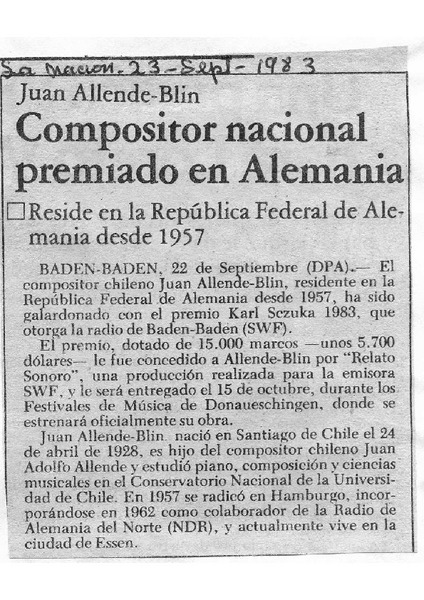 La Nacion. 23-Sept-1983

Juan Allende-Blin

Compositor nacional premiado en Alemania

Reside en la República Federal de Alemania desde 1957

BADEN-BADEN, 22 de Septiembre (DPA).— El compositor chileno Juan Allende-Blin, residente en la República Federal de Alemania desde 1957, ha sido galardonado con el premio Karl Sczuka 1983, que otorga la radio de Baden-Baden (SWF).

El premio, dotado de 15.000 marcos —unos 5.700 dólares— le fue concedido a Allende-Blin por "Relato Sonoro", una producción realizada para la emisora SWF, y le será entregado el 15 de octubre, durante los Festivales de Música de Donaueschingen, donde se estrenará oficialmente su obra.

Juan Allende-Blin nació en Santiago de Chile el 24 de abril de 1928, es hijo del compositor chileno Juan Adolfo Allende y estudió piano, composición y ciencias musicales en el Conservatorio Nacional de la Universidad de Chile. En 1957 se radicó en Hamburgo, incorporándose en 1962 como colaborador de la Radio de Alemania del Norte (NDR), y actualmente vive en la ciudad de Essen.